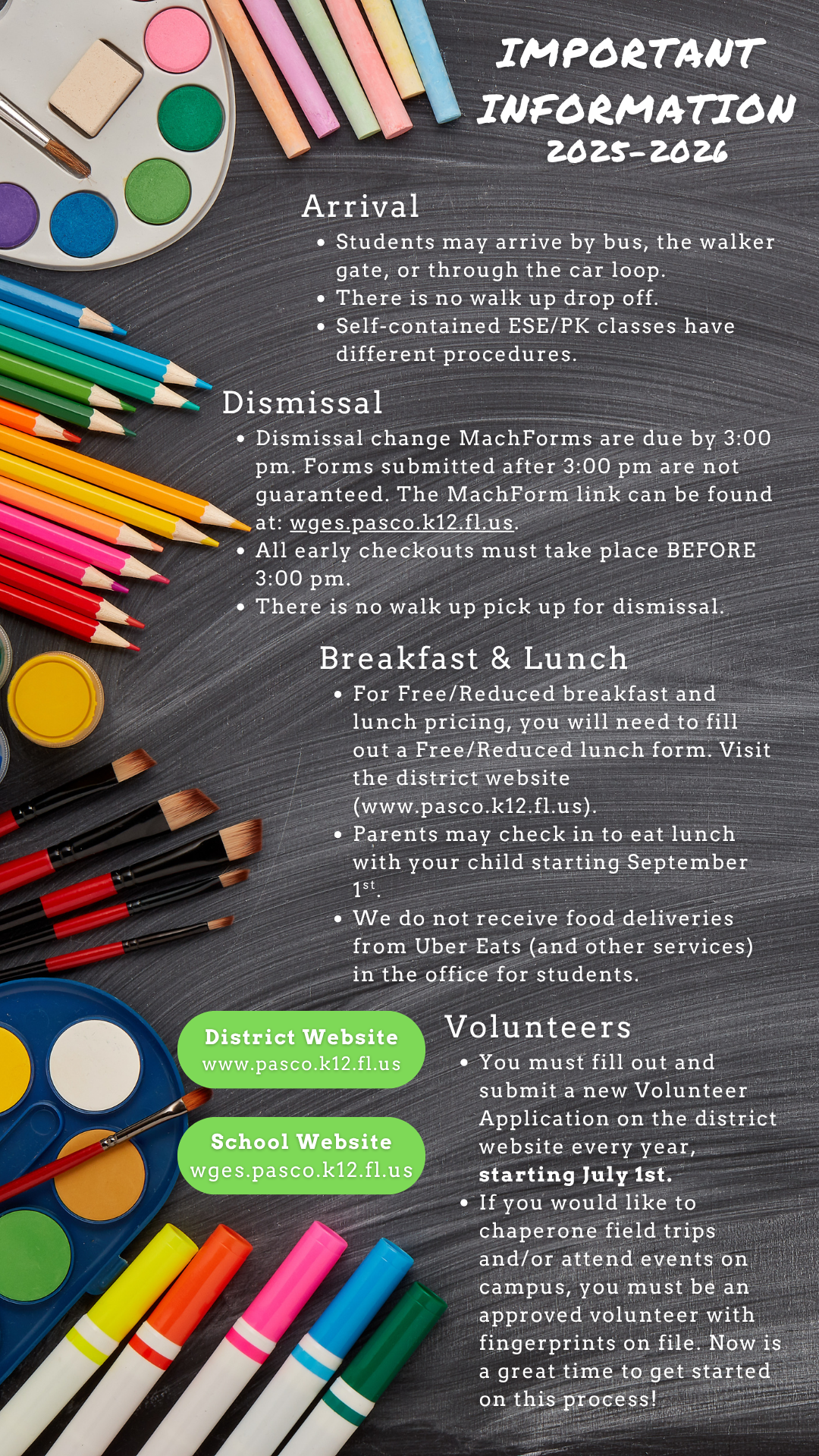 IMPORTANT INFORMATION
2025-2026

Arrival
• Students may arrive by bus, the walker gate, or through the car loop.
• There is no walk up drop off.
• Self-contained ESE/PK classes have different procedures.

Dismissal
• Dismissal change MachForms are due by 3:00 pm. Forms submitted after 3:00 pm are not guaranteed. The MachForm link can be found at: wges.pasco.k12.fl.us.
• All early checkouts must take place BEFORE 3:00 pm.
• There is no walk up pick up for dismissal.

Breakfast & Lunch
• For Free/Reduced breakfast and lunch pricing, you will need to fill out a Free/Reduced lunch form. Visit the district website (www.pasco.k12.fl.us).
• Parents may check in to eat lunch with your child starting September 1$^{st}$.
• We do not receive food deliveries from Uber Eats (and other services) in the office for students.

District Website
www.pasco.k12.fl.us

School Website
wges.pasco.k12.fl.us

Volunteers
• You must fill out and submit a new Volunteer Application on the district website every year, starting July 1st.
• If you would like to chaperone field trips and/or attend events on campus, you must be an approved volunteer with fingerprints on file. Now is a great time to get started on this process!